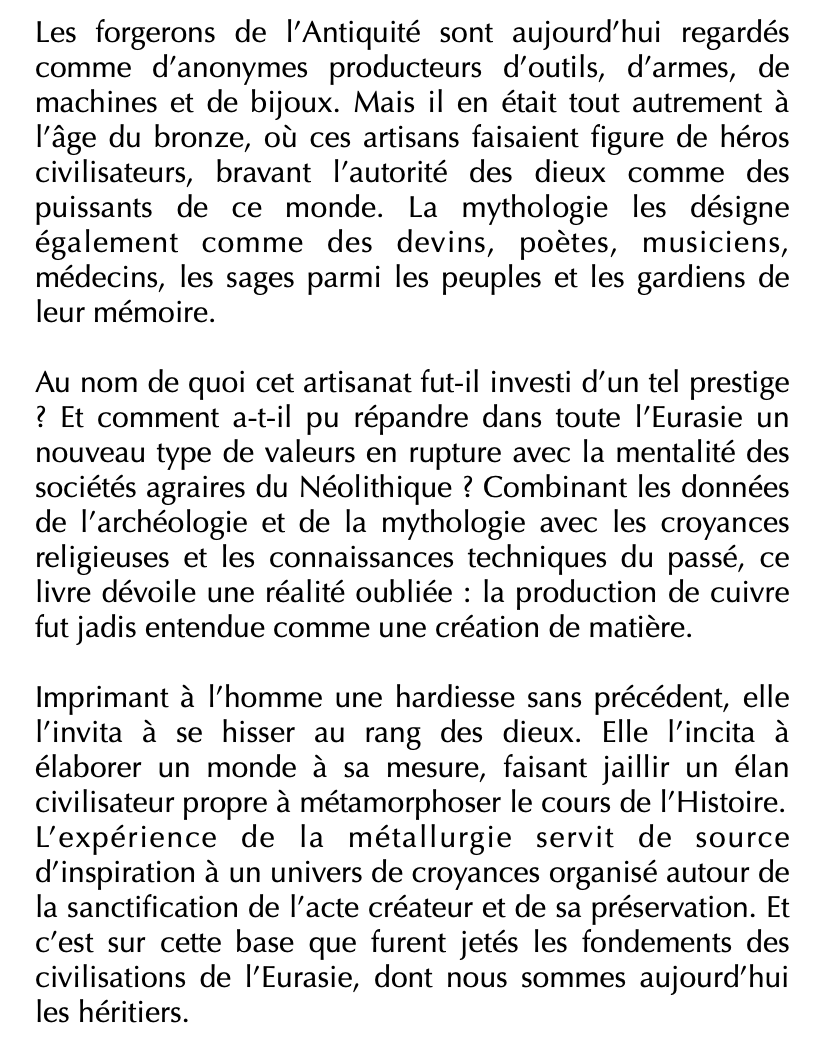 Les forgerons de l'Antiquité sont aujourd'hui regardés comme d'anonymes producteurs d'outils, d'armes, de machines et de bijoux. Mais il en était tout autrement à l'âge du bronze, où ces artisans faisaient figure de héros civilisateurs, bravant l'autorité des dieux comme des puissants de ce monde. La mythologie les désigne également comme des devins, poètes, musiciens, médecins, les sages parmi les peuples et les gardiens de leur mémoire.

Au nom de quoi cet artisanat fut-il investi d'un tel prestige ? Et comment a-t-il pu répandre dans toute l'Eurasie un nouveau type de valeurs en rupture avec la mentalité des sociétés agraires du Néolithique ? Combinant les données de l'archéologie et de la mythologie avec les croyances religieuses et les connaissances techniques du passé, ce livre dévoile une réalité oubliée : la production de cuivre fut jadis entendue comme une création de matière.

Imprimant à l'homme une hardiesse sans précédent, elle l'invita à se hisser au rang des dieux. Elle l'incita à élaborer un monde à sa mesure, faisant jaillir un élan civilisateur propre à métamorphoser le cours de l'Histoire. L'expérience de la métallurgie servit de source d'inspiration à un univers de croyances organisé autour de la sanctification de l'acte créateur et de sa préservation. Et c'est sur cette base que furent jetés les fondements des civilisations de l'Eurasie, dont nous sommes aujourd'hui les héritiers.